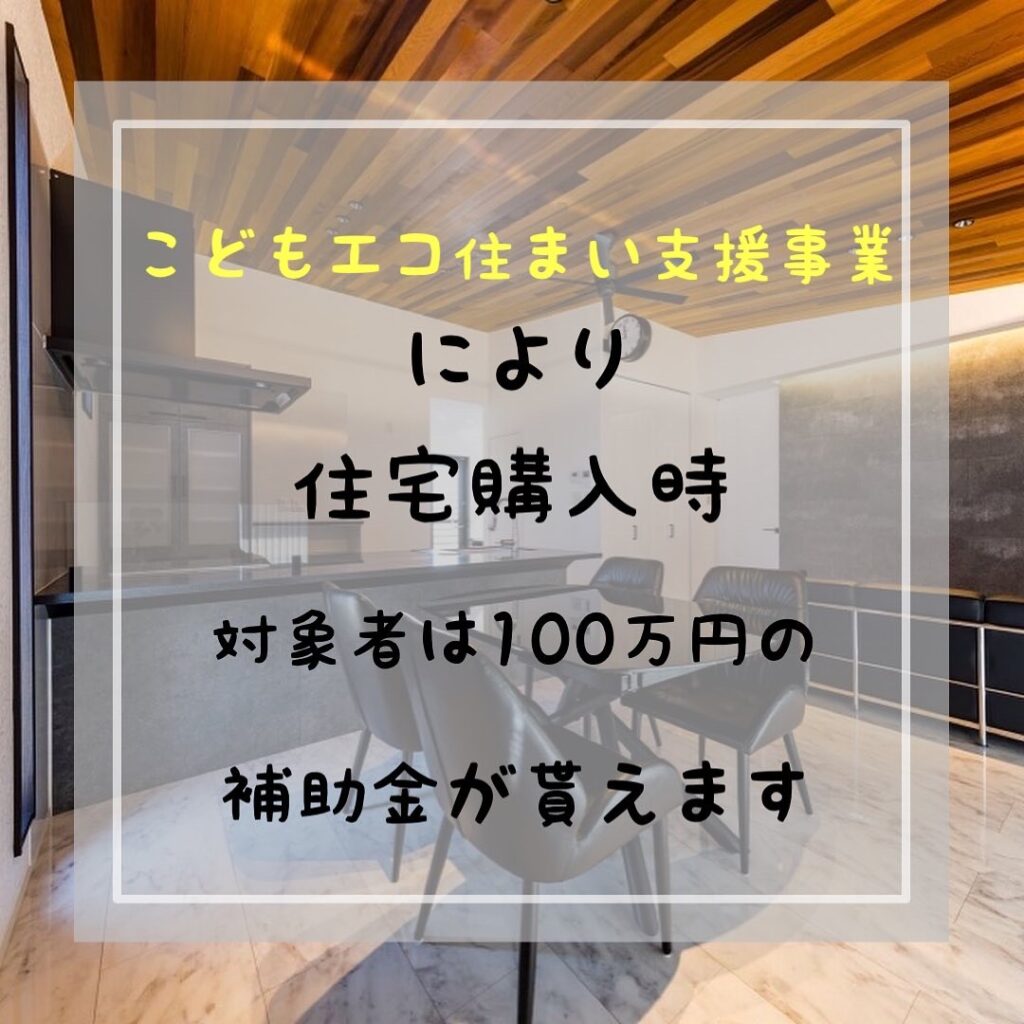 こどもエコ住まい支援事業

により

住宅購入時

対象者は100万円の

補助金が貰えます